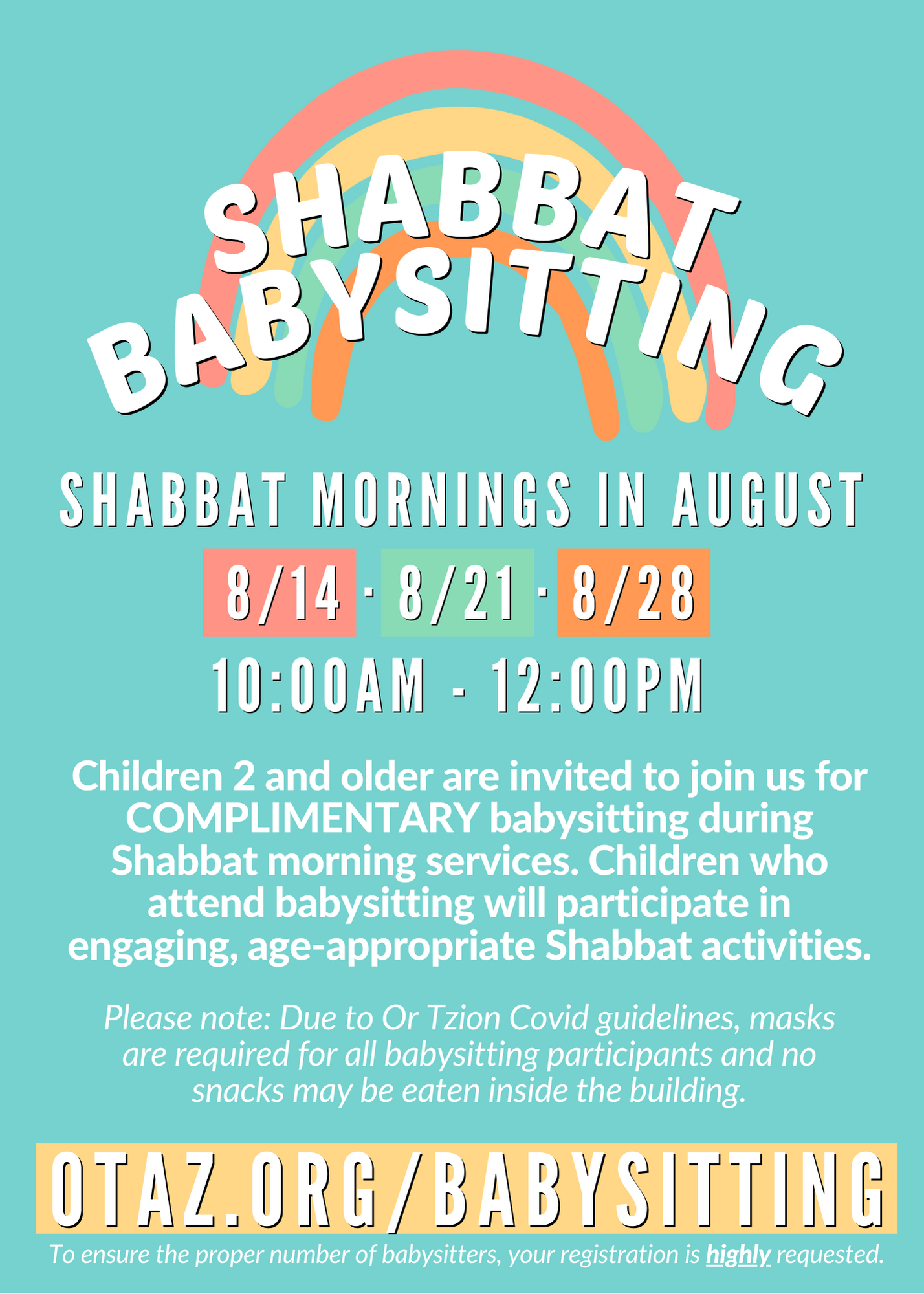 SHABBAT BABYSITTING

SHABBAT MORNINGS IN AUGUST

8/14 · 8/21 · 8/28

10:00AM - 12:00PM

Children 2 and older are invited to join us for COMPLIMENTARY babysitting during Shabbat morning services. Children who attend babysitting will participate in engaging, age-appropriate Shabbat activities.

Please note: Due to Or Tzion Covid guidelines, masks are required for all babysitting participants and no snacks may be eaten inside the building.

OTAZ.ORG/BABYSITTING

To ensure the proper number of babysitters, your registration is highly requested.